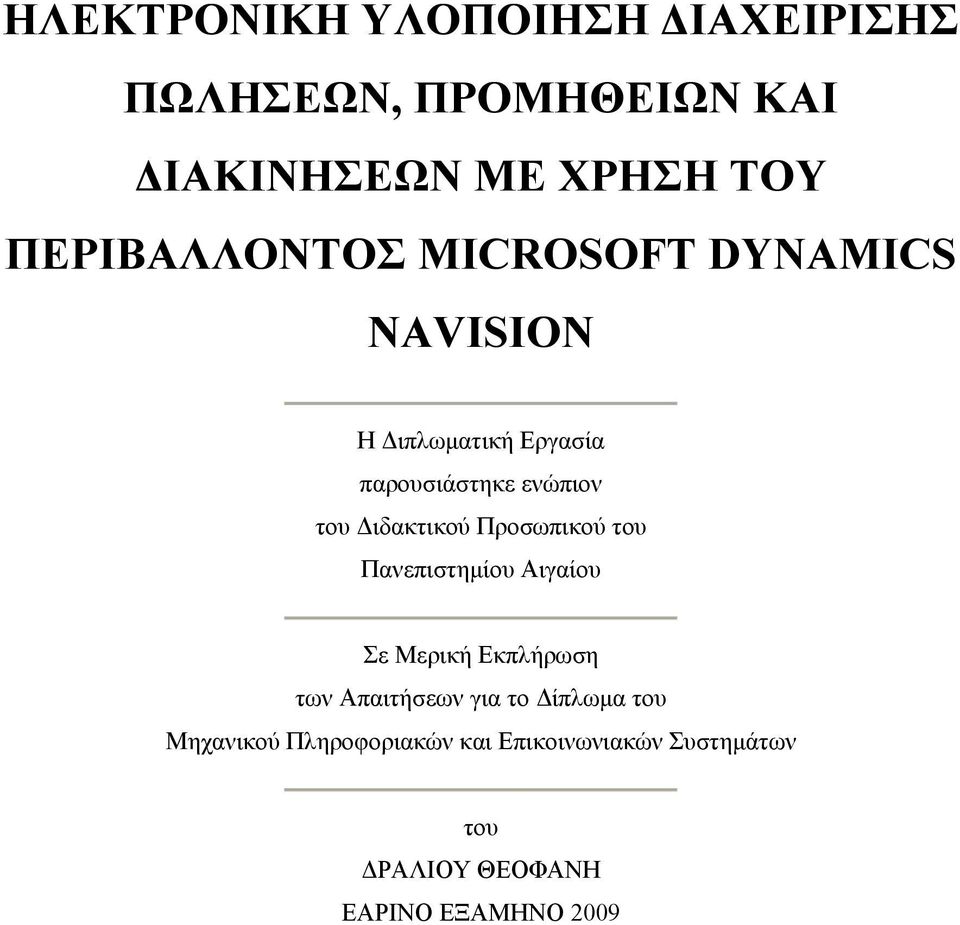 ΗΛΕΚΤΡΟΝΙΚΗ ΥΛΟΠΟΙΗΣΗ ΔΙΑΧΕΙΡΙΣΗΣ ΠΩΛΗΣΕΩΝ, ΠΡΟΜΗΘΕΙΩΝ ΚΑΙ ΔΙΑΚΙΝΗΣΕΩΝ ΜΕ ΧΡΗΣΗ ΤΟΥ ΠΕΡΙΒΑΛΛΟΝΤΟΣ MICROSOFT DYNAMICS NAVISION

Η Διπλωματική Εργασία
παρουσιάστηκε ενώπιον
του Διδακτικού Προσωπικού του
Πανεπιστημίου Αιγαίου

Σε Μερική Εκπλήρωση
των Απαιτήσεων για το Δίπλωμα του
Μηχανικού Πληροφοριακών και Επικοινωνιακών Συστημάτων

του
ΔΡΑΛΙΟΥ ΘΕΟΦΑΝΗ
ΕΑΡΙΝΟ ΕΞΑΜΗΝΟ 2009